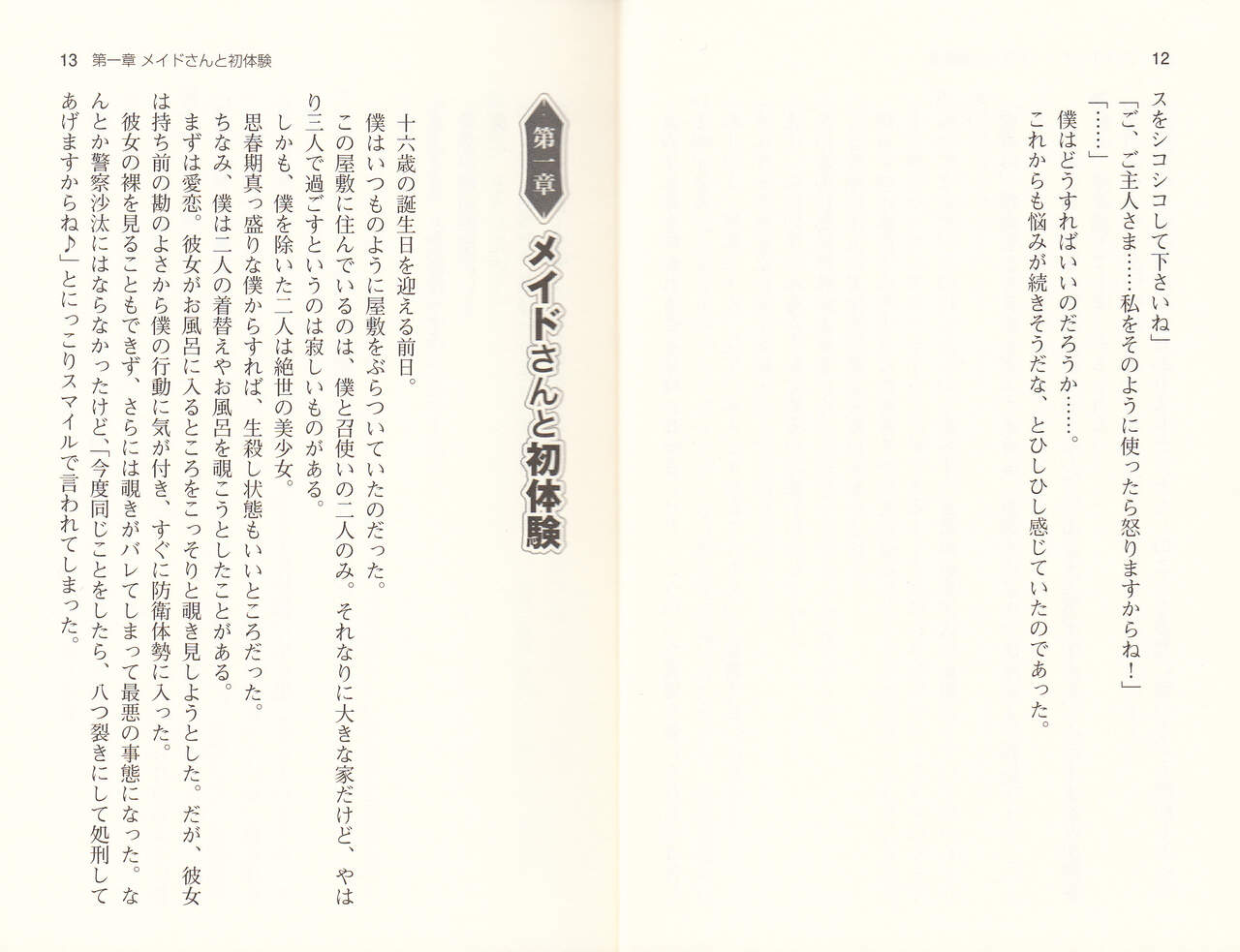 12

スをシコシコして下さいね」
「ご、ご主人さま……私をそのように使ったら怒りますからね！」
「……」
僕はどうすればいいのだろうか……。
これからも悩みが続きそうだな、とひしひし感じていたのであった。

13　第一章 メイドさんと初体験

第一章

メイドさんと初体験

十六歳の誕生日を迎える前日。
僕はいつものように屋敷をぶらついていたのだった。
この屋敷に住んでいるのは、僕と召使いの二人のみ。それなりに大きな家だけど、やはり三人で過ごすというのは寂しいものがある。
しかも、僕を除いた二人は絶世の美少女。
思春期真っ盛りな僕からすれば、生殺し状態もいいところだった。
ちなみ、僕は二人の着替えやお風呂を覗こうとしたことがある。
まずは愛恋。彼女がお風呂に入るところをこっそりと覗き見しようとした。だが、彼女は持ち前の勘のよさから僕の行動に気が付き、すぐに防衛体勢に入った。
彼女の裸を見ることもできず、さらには覗きがバレてしまって最悪の事態になった。なんとか警察沙汰にはならなかったけど、「今度同じことをしたら、八つ裂きにして処刑してあげますからね♪」とにっこりスマイルで言われてしまった。